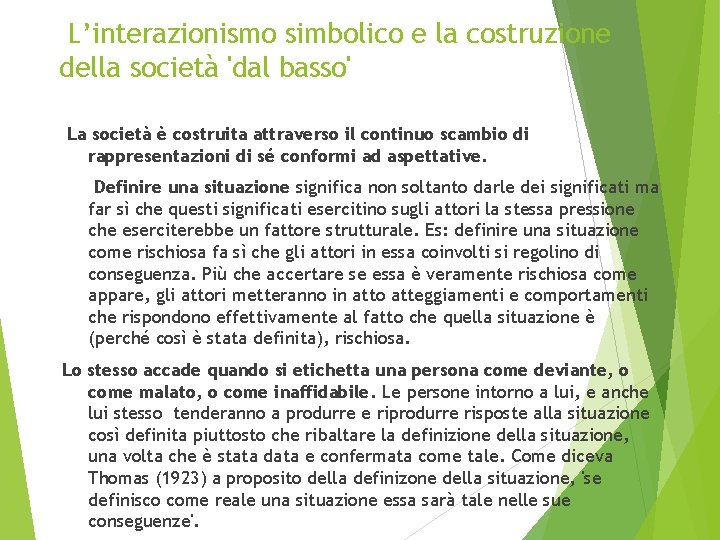 L’interazionismo simbolico e la costruzione della società 'dal basso'

La società è costruita attraverso il continuo scambio di rappresentazioni di sé conformi ad aspettative.

Definire una situazione significa non soltanto darle dei significati ma far sì che questi significati esercitino sugli attori la stessa pressione che eserciterebbe un fattore strutturale. Es: definire una situazione come rischiosa fa sì che gli attori in essa coinvolti si regolino di conseguenza. Più che accertare se essa è veramente rischiosa come appare, gli attori metteranno in atto atteggiamenti e comportamenti che rispondono effettivamente al fatto che quella situazione è (perché così è stata definita), rischiosa.

Lo stesso accade quando si etichetta una persona come deviante, o come malato, o come inaffidabile. Le persone intorno a lui, e anche lui stesso tenderanno a produrre e riprodurre risposte alla situazione così definita piuttosto che ribaltare la definizione della situazione, una volta che è stata data e confermata come tale. Come diceva Thomas (1923) a proposito della definizone della situazione, 'se definisco come reale una situazione essa sarà tale nelle sue conseguenze'.